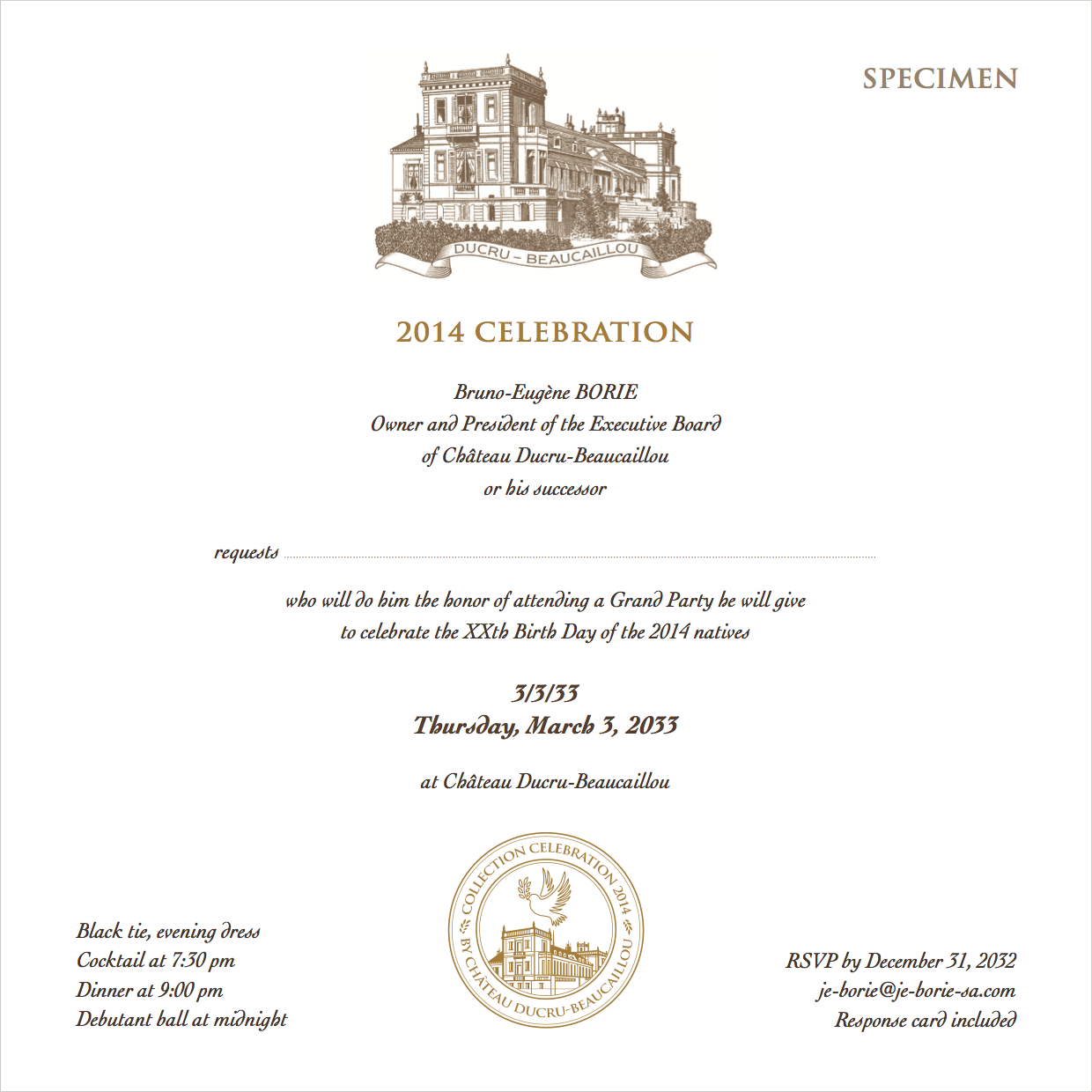 SPECIMEN

DUCRU - BEAUCAILLOU

2014 CELEBRATION

Bruno-Eugène BORIE
Owner and President of the Executive Board
of Château Ducru-Beaucaillou
or his successor

requests

who will do him the honor of attending a Grand Party he will give
to celebrate the XXth Birth Day of the 2014 natives

3/3/33
Thursday, March 3, 2033

at Château Ducru-Beaucaillou

COLLECTION CELEBRATION 2014
BY CHÂTEAU DUCRU-BEAUCAILLOU

Black tie, evening dress
Cocktail at 7:30 pm
Dinner at 9:00 pm
Debutant ball at midnight

RSVP by December 31, 2032
je-borie@je-borie-sa.com
Response card included